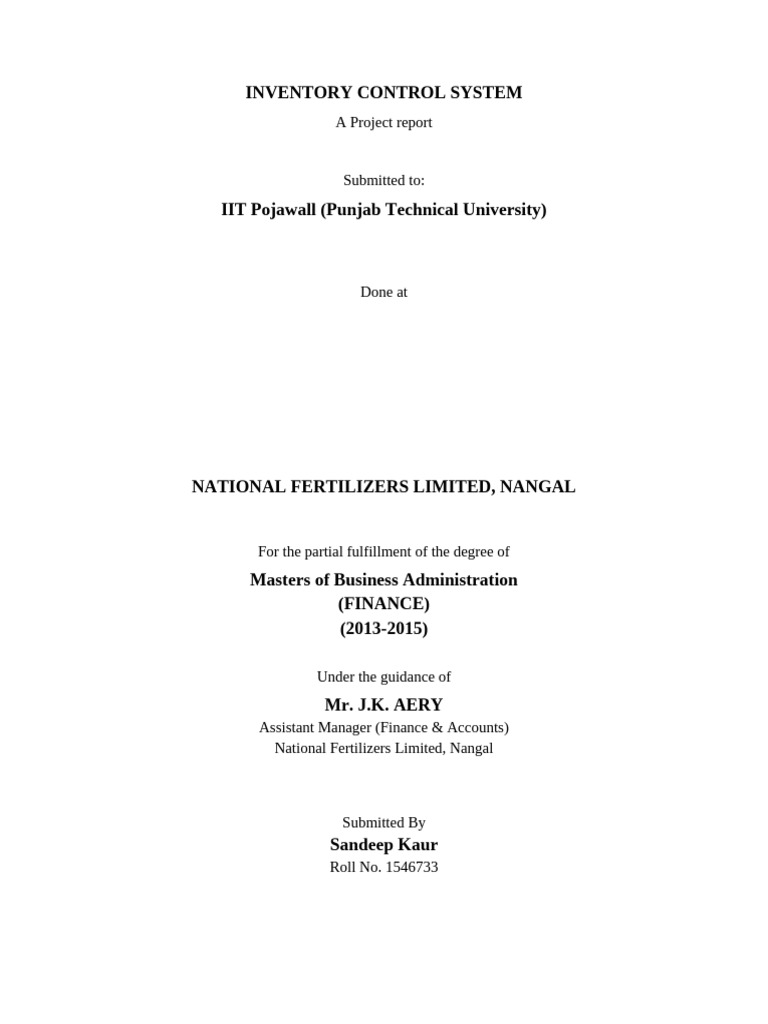 INVENTORY CONTROL SYSTEM

A Project report

Submitted to:

IIT Pojawall (Punjab Technical University)

Done at

NATIONAL FERTILIZERS LIMITED, NANGAL

For the partial fulfillment of the degree of

Masters of Business Administration
(FINANCE)
(2013-2015)

Under the guidance of

Mr. J.K. AERY
Assistant Manager (Finance & Accounts)
National Fertilizers Limited, Nangal

Submitted By
Sandeep Kaur
Roll No. 1546733